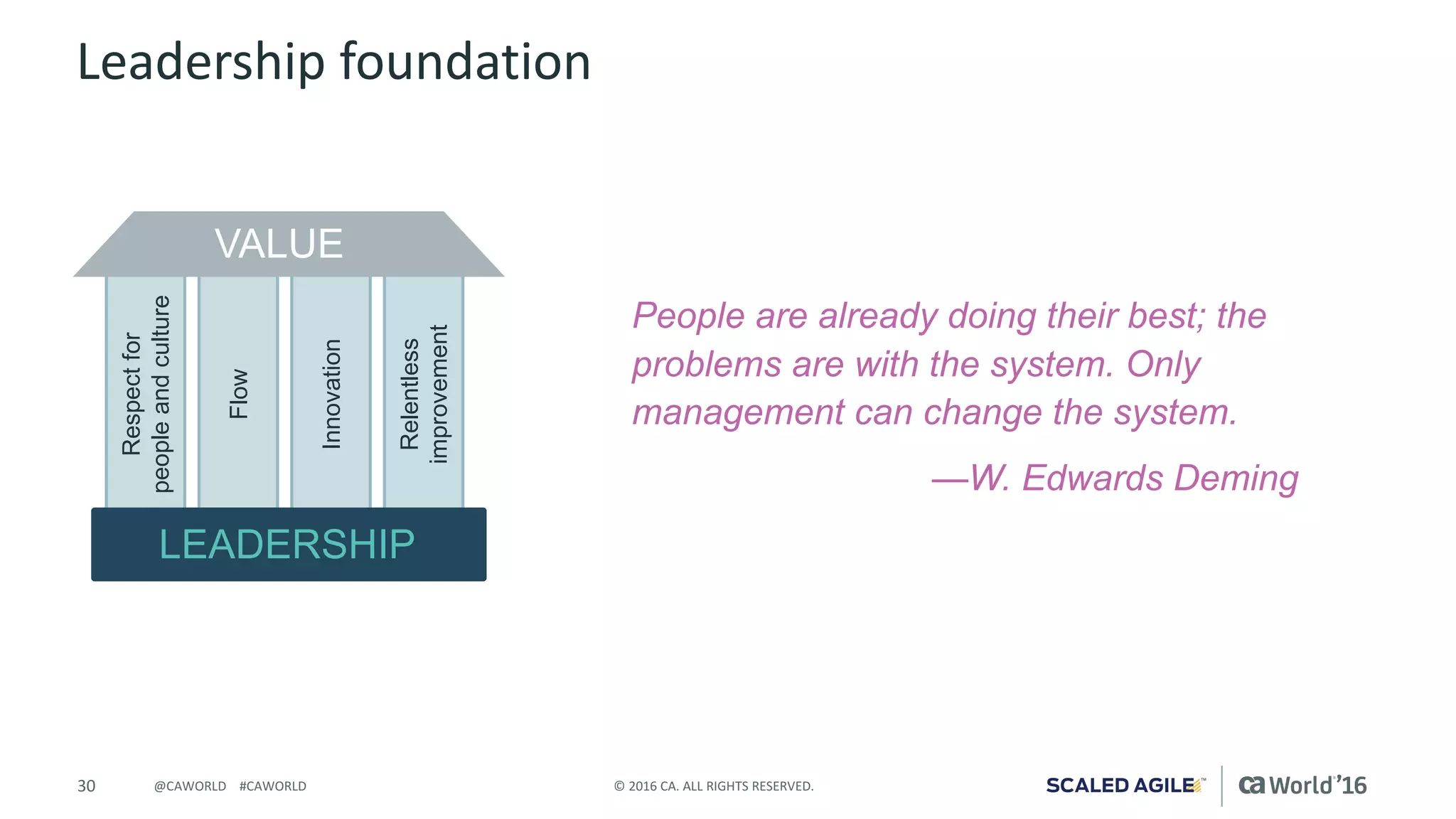 Leadership foundation

VALUE

Respect for people and culture

Flow

Innovation

Relentless improvement

LEADERSHIP

People are already doing their best; the problems are with the system. Only management can change the system.

—W. Edwards Deming

30 @CAWORLD #CAWORLD

© 2016 CA. ALL RIGHTS RESERVED.

SCALED AGILE™ ca World'16